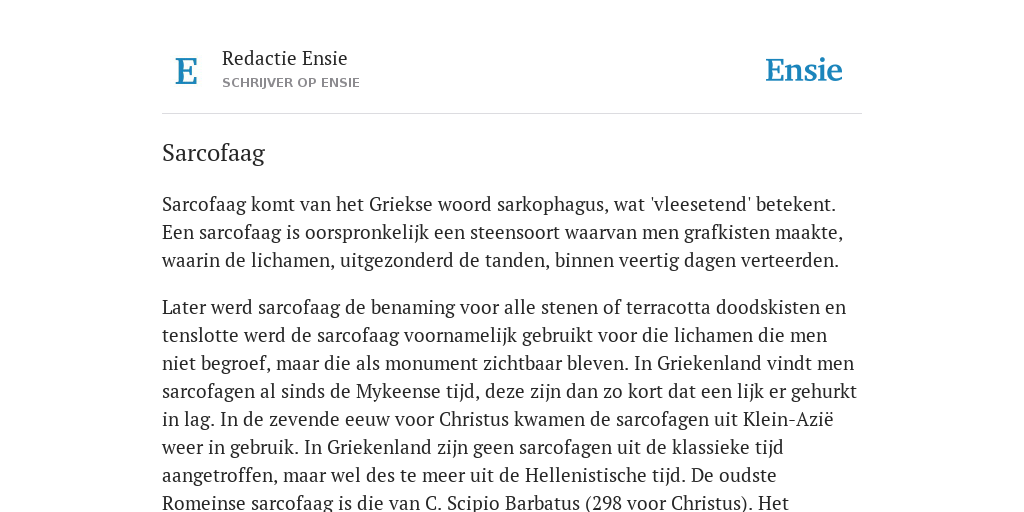 E

Redactie Ensie
SCHRIJVER OP ENSIE

Ensie

Sarcofaag

Sarcofaag komt van het Griekse woord sarkophagus, wat 'vleesetend' betekent. Een sarcofaag is oorspronkelijk een steensoort waarvan men grafkisten maakte, waarin de lichamen, uitgezonderd de tanden, binnen veertig dagen verteerden.

Later werd sarcofaag de benaming voor alle stenen of terracotta doodskisten en tenslotte werd de sarcofaag voornamelijk gebruikt voor die lichamen die men niet begroef, maar die als monument zichtbaar bleven. In Griekenland vindt men sarcofagen al sinds de Mykeense tijd, deze zijn dan zo kort dat een lijk er gehurkt in lag. In de zevende eeuw voor Christus kwamen de sarcofagen uit Klein-Azië weer in gebruik. In Griekenland zijn geen sarcofagen uit de klassieke tijd aangetroffen, maar wel des te meer uit de Hellenistische tijd. De oudste Romeinse sarcofaag is die van C. Scipio Barbatus (298 voor Christus). Het